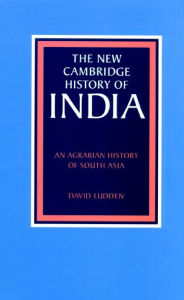 THE NEW CAMBRIDGE HISTORY OF INDIA

AN AGRARIAN HISTORY OF SOUTH ASIA

DAVID LUDDEN